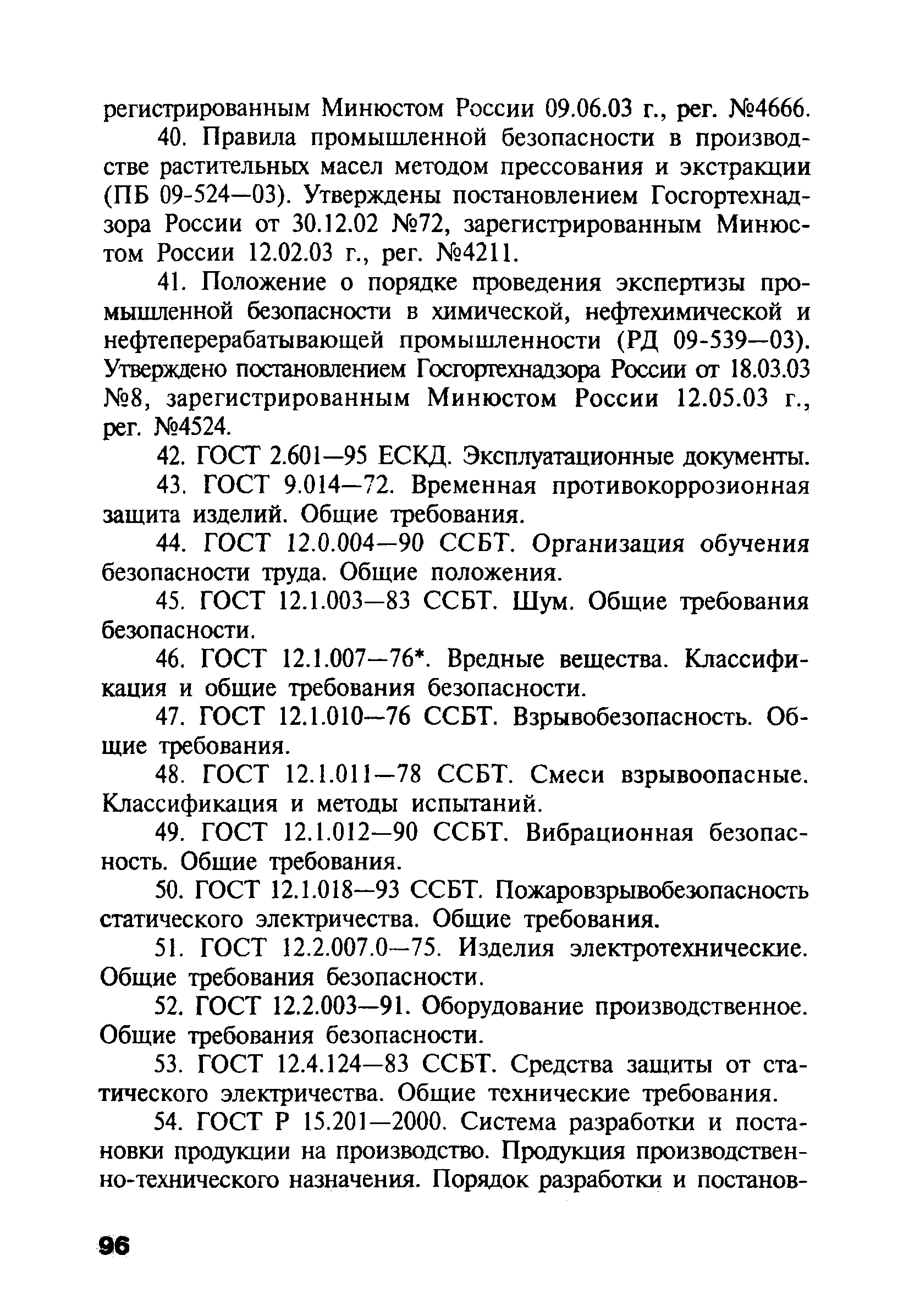 регистрированным Минюстом России 09.06.03 г., рег. №4666.

40. Правила промышленной безопасности в производстве растительных масел методом прессования и экстракции (ПБ 09-524—03). Утверждены постановлением Госгортехнадзора России от 30.12.02 №72, зарегистрированным Минюстом России 12.02.03 г., рег. №4211.

41. Положение о порядке проведения экспертизы промышленной безопасности в химической, нефтехимической и нефтеперерабатывающей промышленности (РД 09-539—03). Утверждено постановлением Госгортехнадзора России от 18.03.03 №8, зарегистрированным Минюстом России 12.05.03 г., рег. №4524.

42. ГОСТ 2.601—95 ЕСКД. Эксплуатационные документы.

43. ГОСТ 9.014—72. Временная противокоррозионная защита изделий. Общие требования.

44. ГОСТ 12.0.004—90 ССБТ. Организация обучения безопасности труда. Общие положения.

45. ГОСТ 12.1.003—83 ССБТ. Шум. Общие требования безопасности.

46. ГОСТ 12.1.007—76*. Вредные вещества. Классификация и общие требования безопасности.

47. ГОСТ 12.1.010—76 ССБТ. Взрывобезопасность. Общие требования.

48. ГОСТ 12.1.011—78 ССБТ. Смеси взрывоопасные. Классификация и методы испытаний.

49. ГОСТ 12.1.012—90 ССБТ. Вибрационная безопасность. Общие требования.

50. ГОСТ 12.1.018—93 ССБТ. Пожаровзрывобезопасность статического электричества. Общие требования.

51. ГОСТ 12.2.007.0—75. Изделия электротехнические. Общие требования безопасности.

52. ГОСТ 12.2.003—91. Оборудование производственное. Общие требования безопасности.

53. ГОСТ 12.4.124—83 ССБТ. Средства защиты от статического электричества. Общие технические требования.

54. ГОСТ Р 15.201—2000. Система разработки и постановки продукции на производство. Продукция производственно-технического назначения. Порядок разработки и постанов-

96